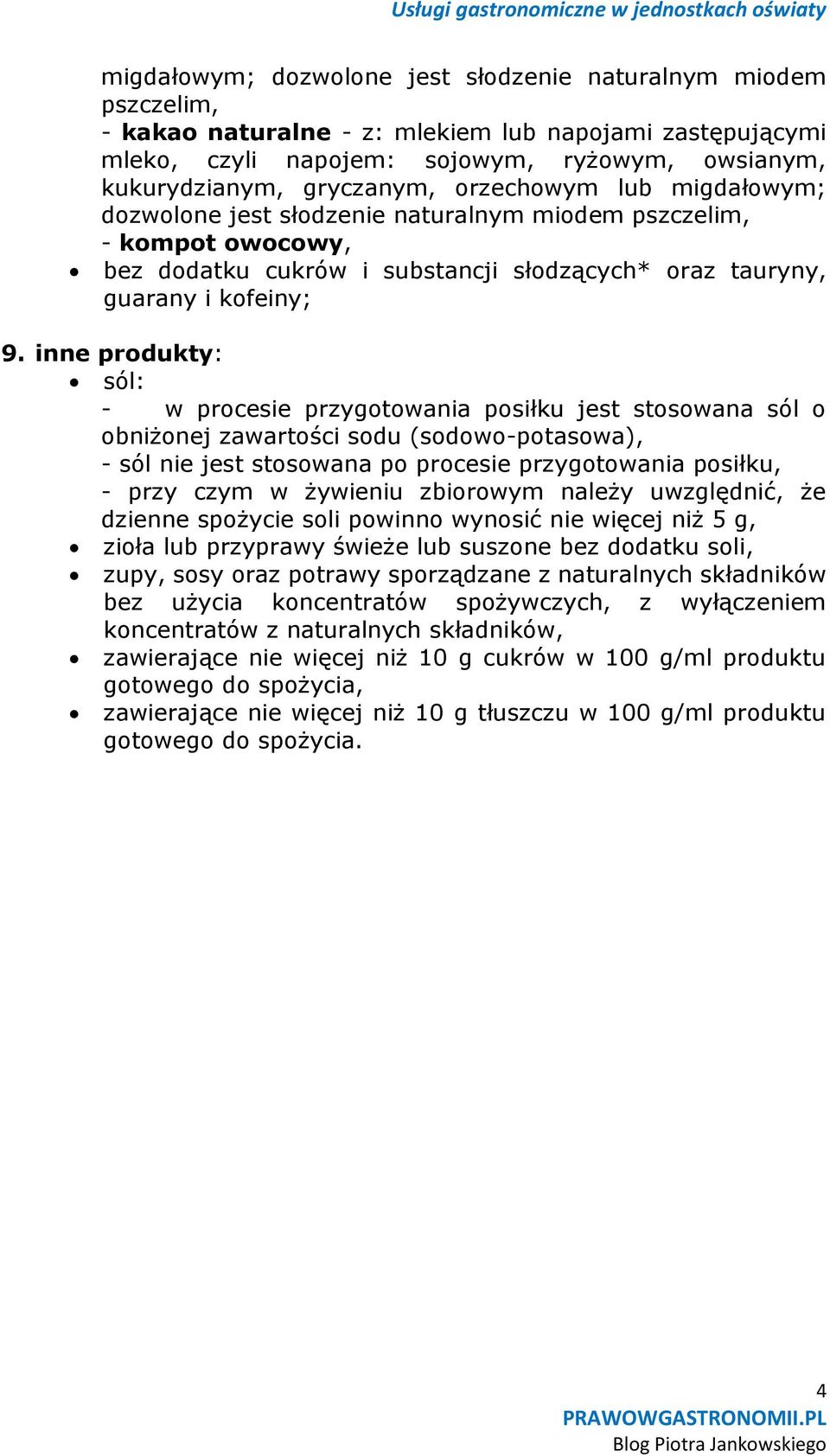 Usługi gastronomiczne w jednostkach oświaty

migdałowym; dozwolone jest słodzenie naturalnym miodem pszczelim,
- kakao naturalne - z: mlekiem lub napojami zastępującymi mleko, czyli napojem: sojowym, ryżowym, owsianym, kukurydzianym, gryczanym, orzechowym lub migdałowym; dozwolone jest słodzenie naturalnym miodem pszczelim,
- kompot owocowy,
• bez dodatku cukrów i substancji słodzących* oraz tauryny, guarany i kofeiny;

9. inne produkty:
• sól:
- w procesie przygotowania posiłku jest stosowana sól o obniżonej zawartości sodu (sodowo-potasowa),
- sól nie jest stosowana po procesie przygotowania posiłku,
- przy czym w żywieniu zbiorowym należy uwzględnić, że dzienne spożycie soli powinno wynosić nie więcej niż 5 g,
• zioła lub przyprawy świeże lub suszone bez dodatku soli,
• zupy, sosy oraz potrawy sporządzane z naturalnych składników bez użycia koncentratów spożywczych, z wyłączeniem koncentratów z naturalnych składników,
• zawierające nie więcej niż 10 g cukrów w 100 g/ml produktu gotowego do spożycia,
• zawierające nie więcej niż 10 g tłuszczu w 100 g/ml produktu gotowego do spożycia.

4
PRAWOWGASTRONOMII.PL
Blog Piotra Jankowskiego